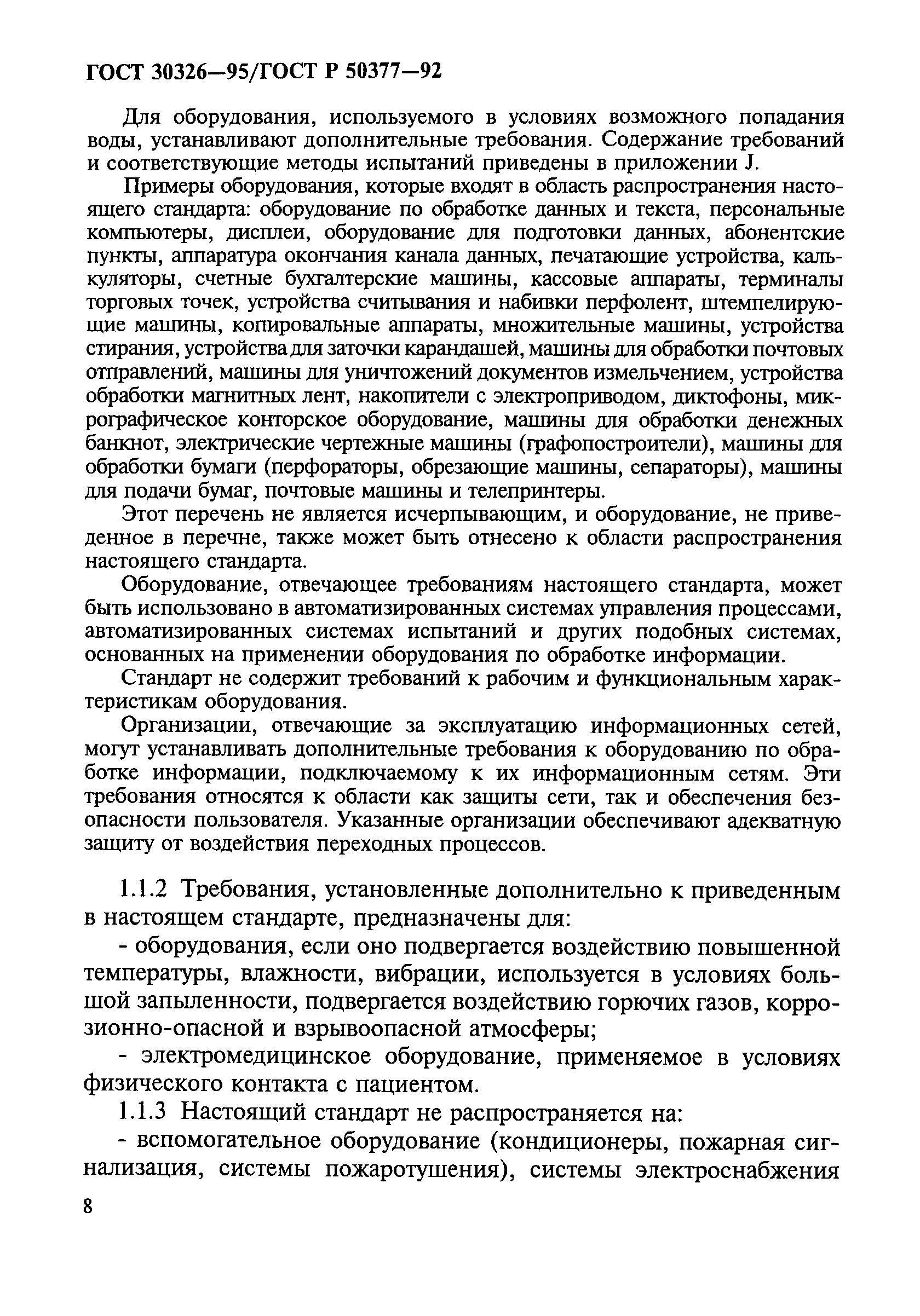 ГОСТ 30326—95/ГОСТ Р 50377—92

Для оборудования, используемого в условиях возможного попадания воды, устанавливают дополнительные требования. Содержание требований и соответствующие методы испытаний приведены в приложении J.

Примеры оборудования, которые входят в область распространения настоящего стандарта: оборудование по обработке данных и текста, персональные компьютеры, дисплеи, оборудование для подготовки данных, абонентские пункты, аппаратура окончания канала данных, печатающие устройства, калькуляторы, счетные бухгалтерские машины, кассовые аппараты, терминалы торговых точек, устройства считывания и набивки перфолент, штемпелирующие машины, копировальные аппараты, множительные машины, устройства стирания, устройства для заточки карандашей, машины для обработки почтовых отправлений, машины для уничтожений документов измельчением, устройства обработки магнитных лент, накопители с электроприводом, диктофоны, микрографическое конторское оборудование, машины для обработки денежных банкнот, электрические чертежные машины (графопостроители), машины для обработки бумаги (перфораторы, обрезающие машины, сепараторы), машины для подачи бумаг, почтовые машины и телепринтеры.

Этот перечень не является исчерпывающим, и оборудование, не приведенное в перечне, также может быть отнесено к области распространения настоящего стандарта.

Оборудование, отвечающее требованиям настоящего стандарта, может быть использовано в автоматизированных системах управления процессами, автоматизированных системах испытаний и других подобных системах, основанных на применении оборудования по обработке информации.

Стандарт не содержит требований к рабочим и функциональным характеристикам оборудования.

Организации, отвечающие за эксплуатацию информационных сетей, могут устанавливать дополнительные требования к оборудованию по обработке информации, подключаемому к их информационным сетям. Эти требования относятся к области как защиты сети, так и обеспечения безопасности пользователя. Указанные организации обеспечивают адекватную защиту от воздействия переходных процессов.

1.1.2 Требования, установленные дополнительно к приведенным в настоящем стандарте, предназначены для:

- оборудования, если оно подвергается воздействию повышенной температуры, влажности, вибрации, используется в условиях большой запыленности, подвергается воздействию горючих газов, коррозионно-опасной и взрывоопасной атмосферы;

- электромедицинское оборудование, применяемое в условиях физического контакта с пациентом.

1.1.3 Настоящий стандарт не распространяется на:

- вспомогательное оборудование (кондиционеры, пожарная сигнализация, системы пожаротушения), системы электроснабжения

8